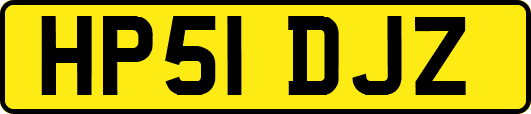 HP51 DJZ